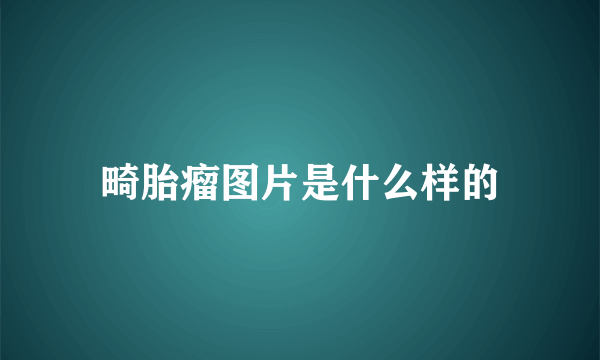 畸胎瘤图片是什么样的